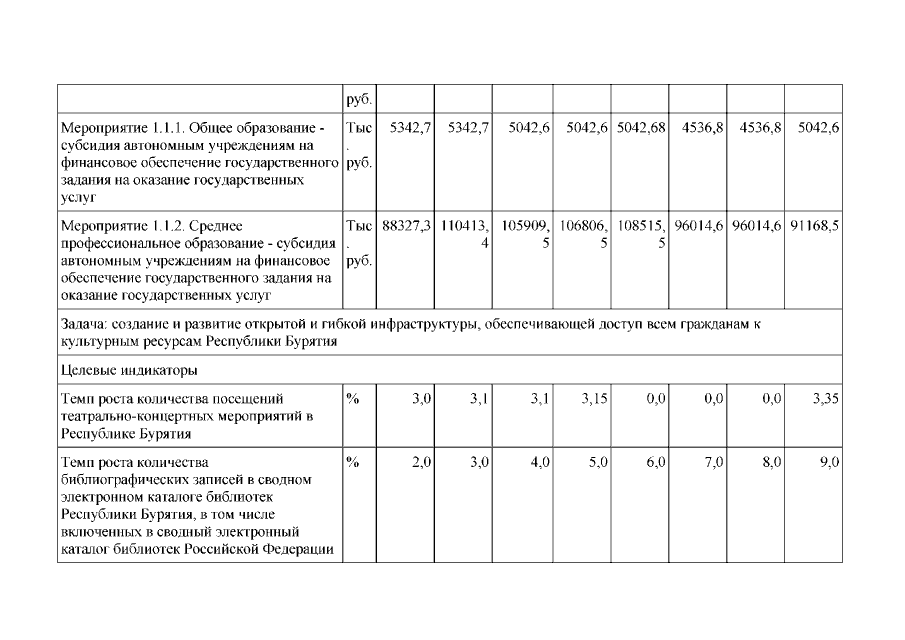 |  | руб. |  |  |  |  |  |  |  |  |
|---|---|---|---|---|---|---|---|---|---|
| Мероприятие 1.1.1. Общее образование - субсидия автономным учреждениям на финансовое обеспечение государственного задания на оказание государственных услуг | Тыс. руб. | 5342,7 | 5342,7 | 5042,6 | 5042,6 | 5042,68 | 4536,8 | 4536,8 | 5042,6 |
| Мероприятие 1.1.2. Среднее профессиональное образование - субсидия автономным учреждениям на финансовое обеспечение государственного задания на оказание государственных услуг | Тыс. руб. | 88327,3 | 110413,4 | 105909,5 | 106806,5 | 108515,5 | 96014,6 | 96014,6 | 91168,5 |
| Задача: создание и развитие открытой и гибкой инфраструктуры, обеспечивающей доступ всем гражданам к культурным ресурсам Республики Бурятия | | | | | | | | | |
| Целевые индикаторы | | | | | | | | | |
| Темп роста количества посещений театрально-концертных мероприятий в Республике Бурятия | % | 3,0 | 3,1 | 3,1 | 3,15 | 0,0 | 0,0 | 0,0 | 3,35 |
| Темп роста количества библиографических записей в сводном электронном каталоге библиотек Республики Бурятия, в том числе включенных в сводный электронный каталог библиотек Российской Федерации | % | 2,0 | 3,0 | 4,0 | 5,0 | 6,0 | 7,0 | 8,0 | 9,0 |